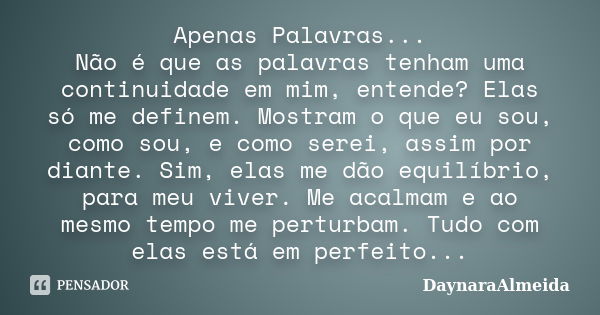 Apenas Palavras...
Não é que as palavras tenham uma continuidade em mim, entende? Elas só me definem. Mostram o que eu sou, como sou, e como serei, assim por diante. Sim, elas me dão equilíbrio, para meu viver. Me acalmam e ao mesmo tempo me perturbam. Tudo com elas está em perfeito...

PENSADOR

DaynaraAlmeida